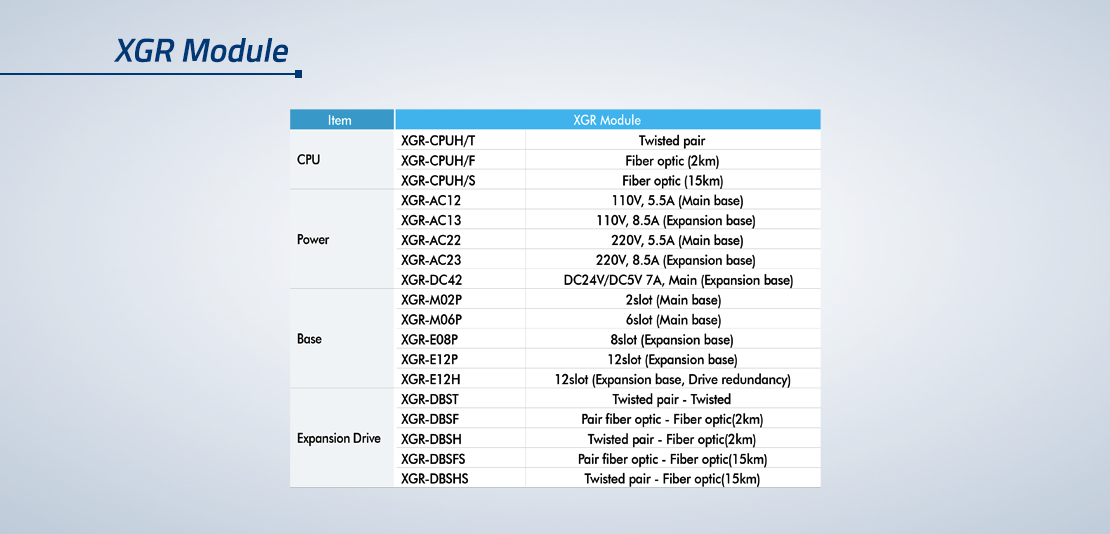 XGR Module

| Item | XGR Module | |
|---|---|---|
| CPU | XGR-CPUH/T | Twisted pair |
| | XGR-CPUH/F | Fiber optic (2km) |
| | XGR-CPUH/S | Fiber optic (15km) |
| Power | XGR-AC12 | 110V, 5.5A (Main base) |
| | XGR-AC13 | 110V, 8.5A (Expansion base) |
| | XGR-AC22 | 220V, 5.5A (Main base) |
| | XGR-AC23 | 220V, 8.5A (Expansion base) |
| | XGR-DC42 | DC24V/DC5V 7A, Main (Expansion base) |
| Base | XGR-M02P | 2slot (Main base) |
| | XGR-M06P | 6slot (Main base) |
| | XGR-E08P | 8slot (Expansion base) |
| | XGR-E12P | 12slot (Expansion base) |
| | XGR-E12H | 12slot (Expansion base, Drive redundancy) |
| Expansion Drive | XGR-DBST | Twisted pair - Twisted |
| | XGR-DBSF | Pair fiber optic - Fiber optic(2km) |
| | XGR-DBSH | Twisted pair - Fiber optic(2km) |
| | XGR-DBSFS | Pair fiber optic - Fiber optic(15km) |
| | XGR-DBSHS | Twisted pair - Fiber optic(15km) |